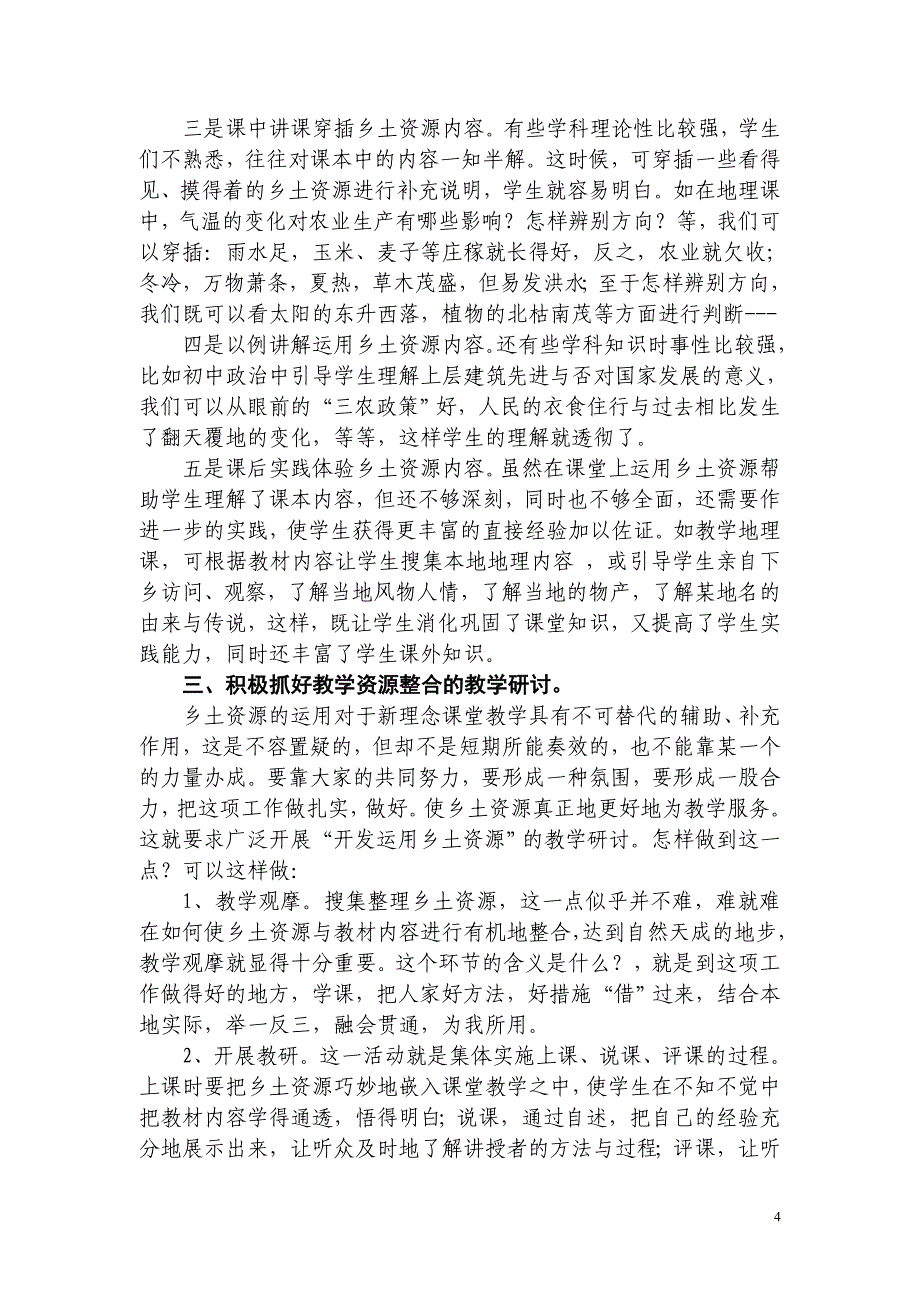 三是课中讲课穿插乡土资源内容。有些学科理论性比较强，学生们不熟悉，往往对课本中的内容一知半解。这时候，可穿插一些看得见、摸得着的乡土资源进行补充说明，学生就容易明白。如在地理课中，气温的变化对农业生产有哪些影响？怎样辨别方向？等，我们可以穿插：雨水足，玉米、麦子等庄稼就长得好，反之，农业就欠收；冬冷，万物萧条，夏热，草木茂盛，但易发洪水；至于怎样辨别方向，我们既可以看太阳的东升西落，植物的北枯南茂等方面进行判断---

四是以例讲解运用乡土资源内容。还有些学科知识时事性比较强，比如初中政治中引导学生理解上层建筑先进与否对国家发展的意义，我们可以从眼前的“三农政策”好，人民的衣食住行与过去相比发生了翻天覆地的变化，等等，这样学生的理解就透彻了。

五是课后实践体验乡土资源内容。虽然在课堂上运用乡土资源帮助学生理解了课本内容，但还不够深刻，同时也不够全面，还需要作进一步的实践，使学生获得更丰富的直接经验加以佐证。如教学地理课，可根据教材内容让学生搜集本地地理内容 ，或引导学生亲自下乡访问、观察，了解当地风物人情，了解当地的物产，了解某地名的由来与传说，这样，既让学生消化巩固了课堂知识，又提高了学生实践能力，同时还丰富了学生课外知识。

三、积极抓好教学资源整合的教学研讨。

乡土资源的运用对于新理念课堂教学具有不可替代的辅助、补充作用，这是不容置疑的，但却不是短期所能奏效的，也不能靠某一个的力量办成。要靠大家的共同努力，要形成一种氛围，要形成一股合力，把这项工作做扎实，做好。使乡土资源真正地更好地为教学服务。这就要求广泛开展“开发运用乡土资源”的教学研讨。怎样做到这一点？可以这样做：

1、教学观摩。搜集整理乡土资源，这一点似乎并不难，难就难在如何使乡土资源与教材内容进行有机地整合,达到自然天成的地步，教学观摩就显得十分重要。这个环节的含义是什么？，就是到这项工作做得好的地方，学课，把人家好方法，好措施“借”过来，结合本地实际，举一反三，融会贯通，为我所用。

2、开展教研。这一活动就是集体实施上课、说课、评课的过程。上课时要把乡土资源巧妙地嵌入课堂教学之中，使学生在不知不觉中把教材内容学得通透，悟得明白；说课，通过自述，把自己的经验充分地展示出来，让听众及时地了解讲授者的方法与过程；评课，让听

4